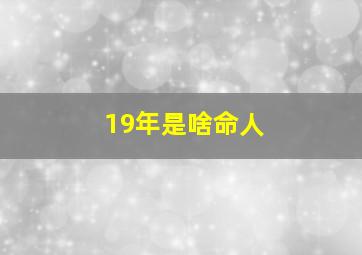 19年是啥命人